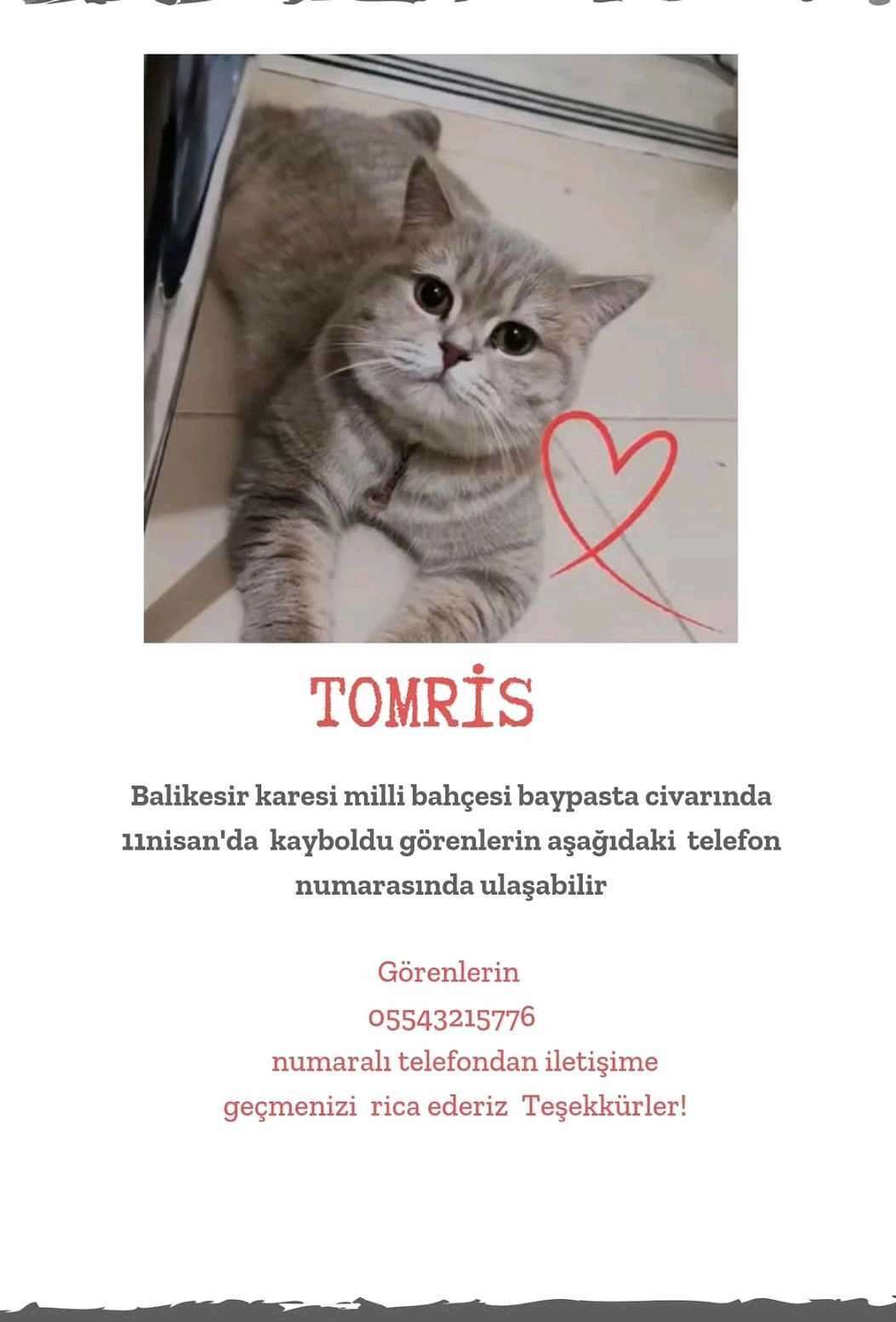 TOMRİS

Balikesir karesi milli bahçesi baypasta civarında 11nisan'da kayboldu görenlerin aşağıdaki telefon numarasında ulaşabilir

Görenlerin
05543215776
numaralı telefondan iletişime
geçmenizi rica ederiz Teşekkürler!